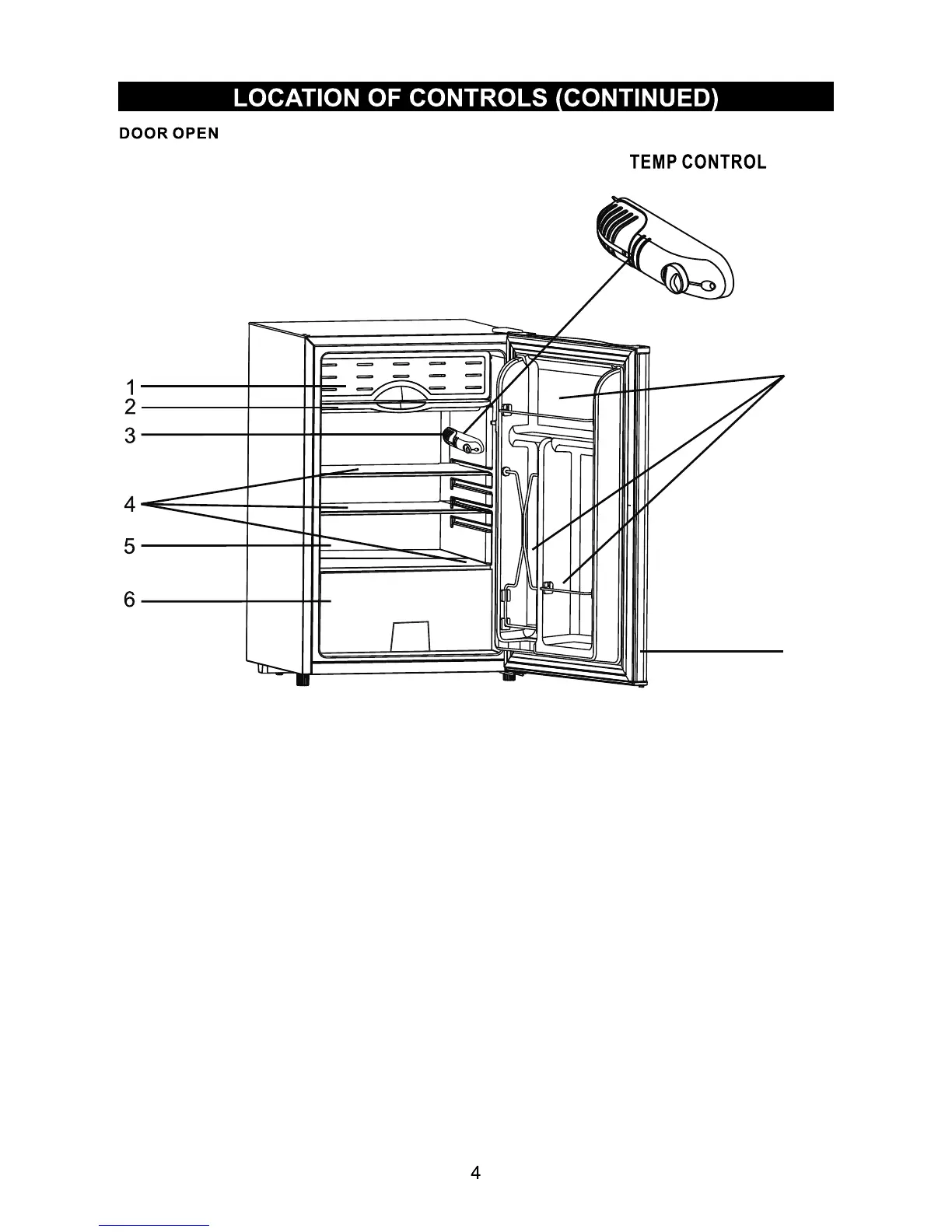 LOCATION OF CONTROLS (CONTINUED)

DOOR OPEN

TEMP CONTROL

1
2
3
4
5
6

4